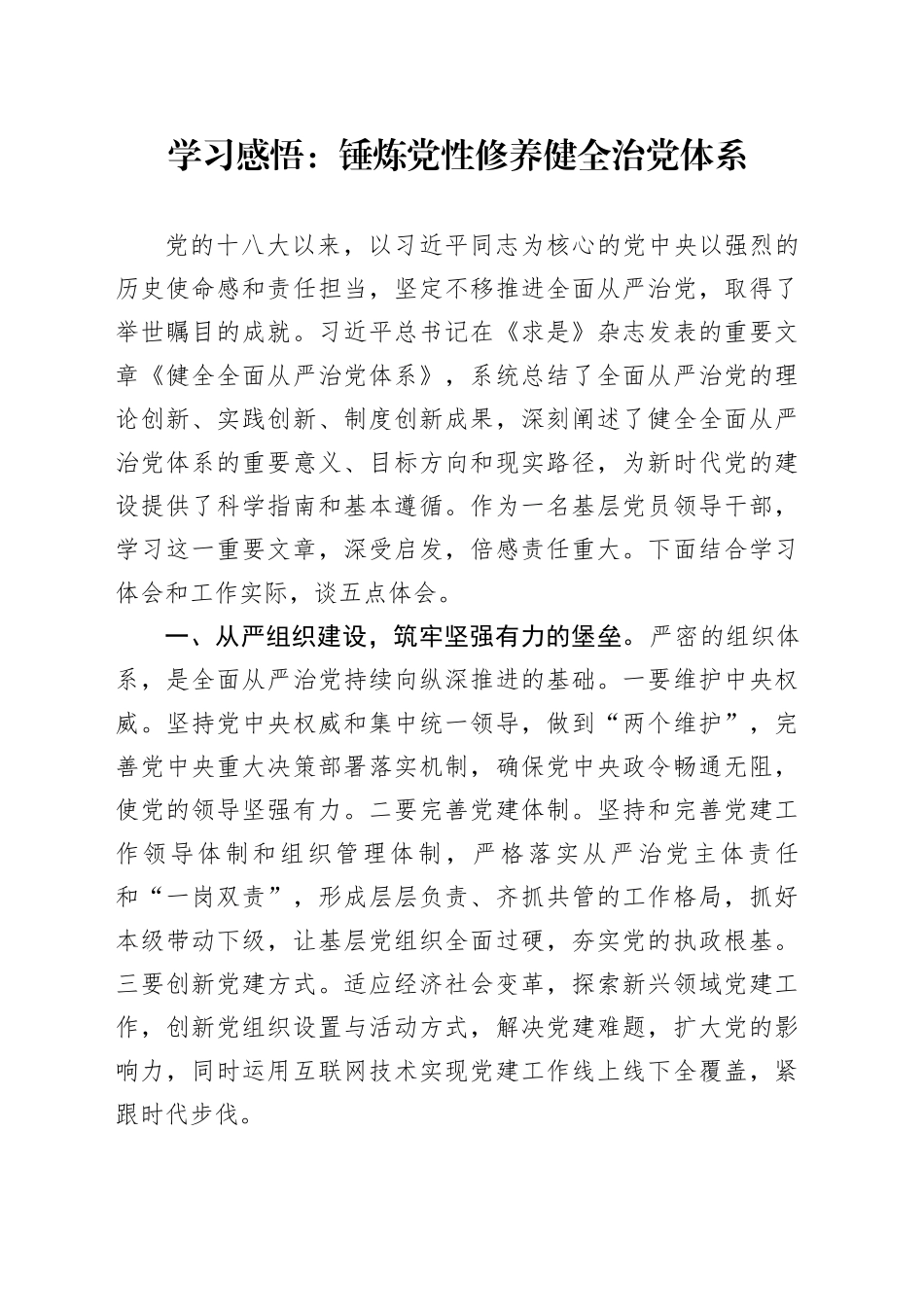 学习感悟：锤炼党性修养健全治党体系

党的十八大以来，以习近平同志为核心的党中央以强烈的历史使命感和责任担当，坚定不移推进全面从严治党，取得了举世瞩目的成就。习近平总书记在《求是》杂志发表的重要文章《健全全面从严治党体系》，系统总结了全面从严治党的理论创新、实践创新、制度创新成果，深刻阐述了健全全面从严治党体系的重要意义、目标方向和现实路径，为新时代党的建设提供了科学指南和基本遵循。作为一名基层党员领导干部，学习这一重要文章，深受启发，倍感责任重大。下面结合学习体会和工作实际，谈五点体会。

一、从严组织建设，筑牢坚强有力的堡垒。严密的组织体系，是全面从严治党持续向纵深推进的基础。一要维护中央权威。坚持党中央权威和集中统一领导，做到“两个维护”，完善党中央重大决策部署落实机制，确保党中央政令畅通无阻，使党的领导坚强有力。二要完善党建体制。坚持和完善党建工作领导体制和组织管理体制，严格落实从严治党主体责任和“一岗双责”，形成层层负责、齐抓共管的工作格局，抓好本级带动下级，让基层党组织全面过硬，夯实党的执政根基。三要创新党建方式。适应经济社会变革，探索新兴领域党建工作，创新党组织设置与活动方式，解决党建难题，扩大党的影响力，同时运用互联网技术实现党建工作线上线下全覆盖，紧跟时代步伐。